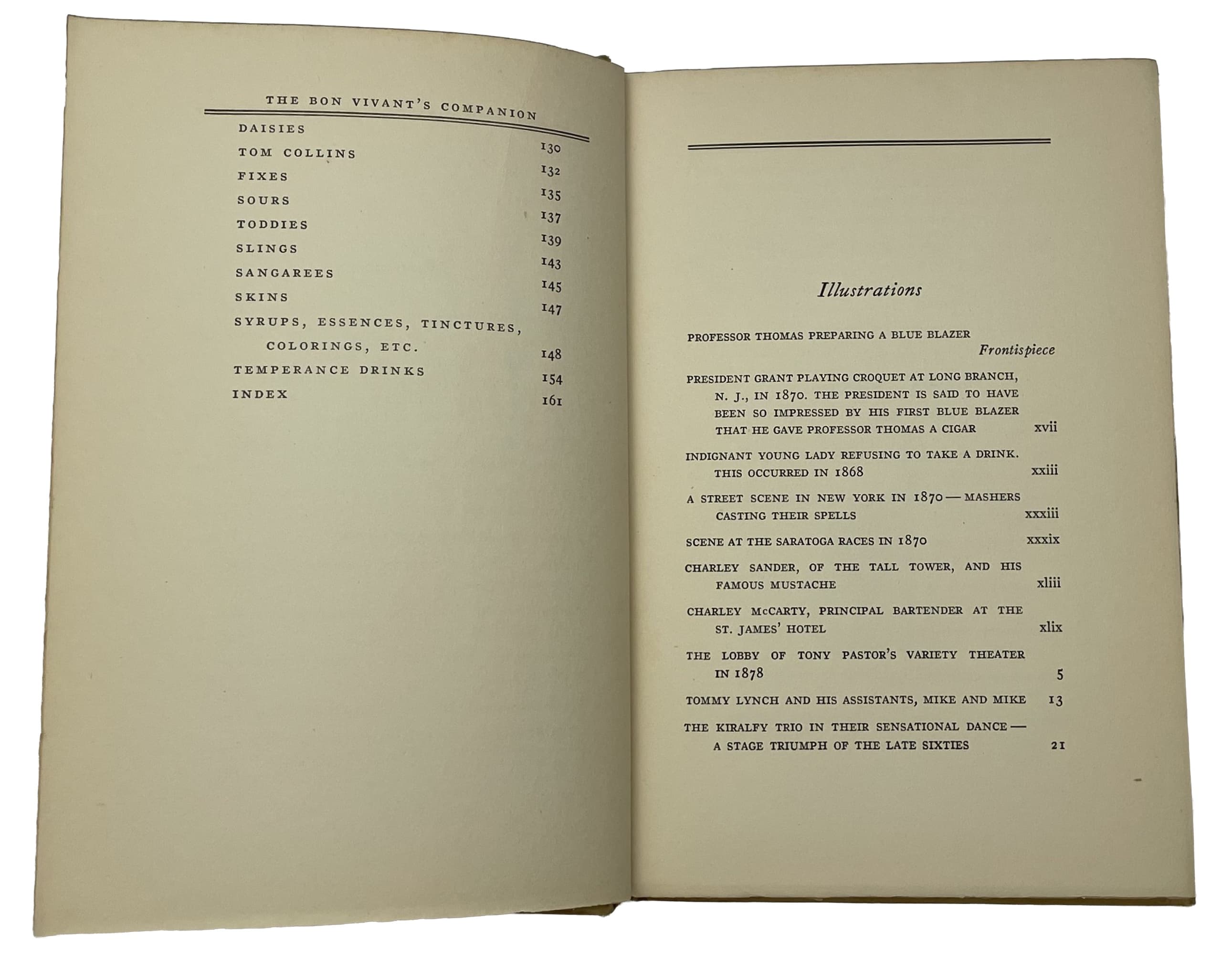 THE BON VIVANT'S COMPANION

| | |
|---|---|
| DAISIES | 130 |
| TOM COLLINS | 132 |
| FIXES | 135 |
| SOURS | 137 |
| TODDIES | 139 |
| SLINGS | 143 |
| SANGAREES | 145 |
| SKINS | 147 |
| SYRUPS, ESSENCES, TINCTURES, COLORINGS, ETC. | 148 |
| TEMPERANCE DRINKS | 154 |
| INDEX | 161 |

Illustrations

| | |
|---|---|
| PROFESSOR THOMAS PREPARING A BLUE BLAZER | Frontispiece |
| PRESIDENT GRANT PLAYING CROQUET AT LONG BRANCH, N. J., IN 1870. THE PRESIDENT IS SAID TO HAVE BEEN SO IMPRESSED BY HIS FIRST BLUE BLAZER THAT HE GAVE PROFESSOR THOMAS A CIGAR | xvii |
| INDIGNANT YOUNG LADY REFUSING TO TAKE A DRINK. THIS OCCURRED IN 1868 | xxiii |
| A STREET SCENE IN NEW YORK IN 1870 — MASHERS CASTING THEIR SPELLS | xxxiii |
| SCENE AT THE SARATOGA RACES IN 1870 | xxxix |
| CHARLEY SANDER, OF THE TALL TOWER, AND HIS FAMOUS MUSTACHE | xliii |
| CHARLEY McCARTY, PRINCIPAL BARTENDER AT THE ST. JAMES' HOTEL | xlix |
| THE LOBBY OF TONY PASTOR'S VARIETY THEATER IN 1878 | 5 |
| TOMMY LYNCH AND HIS ASSISTANTS, MIKE AND MIKE | 13 |
| THE KIRALFY TRIO IN THEIR SENSATIONAL DANCE — A STAGE TRIUMPH OF THE LATE SIXTIES | 21 |